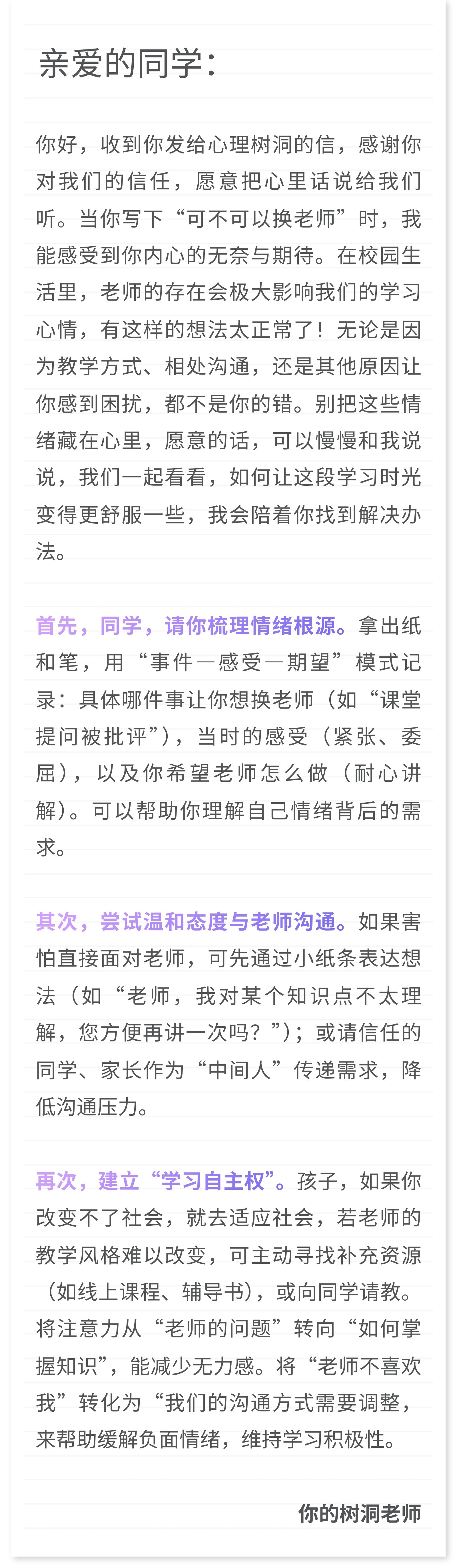 亲爱的同学：

你好，收到你发给心理树洞的信，感谢你对我们的信任，愿意把心里话说给我们听。当你写下“可不可以换老师”时，我能感受到你内心的无奈与期待。在校园生活里，老师的存在会极大影响我们的学习心情，有这样的想法太正常了！无论是因为教学方式、相处沟通，还是其他原因让你感到困扰，都不是你的错。别把这些情绪藏在心里，愿意的话，可以慢慢和我说说，我们一起看看，如何让这段学习时光变得更舒服一些，我会陪着你找到解决办法。

首先，同学，请你梳理情绪根源。拿出纸和笔，用“事件—感受—期望”模式记录：具体哪件事让你想换老师（如“课堂提问被批评”），当时的感受（紧张、委屈），以及你希望老师怎么做（耐心讲解）。可以帮助你理解自己情绪背后的需求。

其次，尝试温和态度与老师沟通。如果害怕直接面对老师，可先通过小纸条表达想法（如“老师，我对某个知识点不太理解，您方便再讲一次吗？”）；或请信任的同学、家长作为“中间人”传递需求，降低沟通压力。

再次，建立“学习自主权”。孩子，如果你改变不了社会，就去适应社会，若老师的教学风格难以改变，可主动寻找补充资源（如线上课程、辅导书），或向同学请教。将注意力从“老师的问题”转向“如何掌握知识”，能减少无力感。将“老师不喜欢我”转化为“我们的沟通方式需要调整，来帮助缓解负面情绪，维持学习积极性。

你的树洞老师